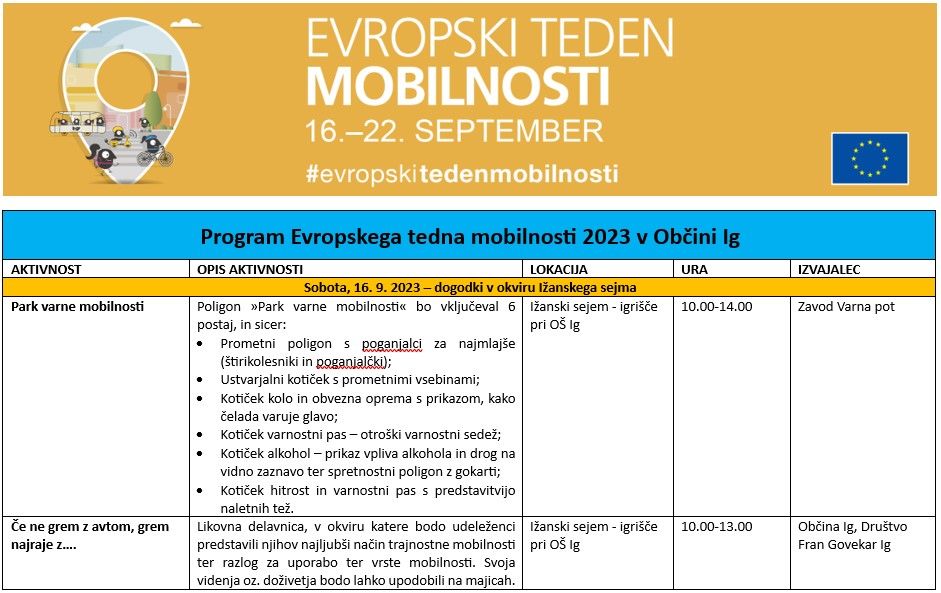 EVROPSKI TEDEN
MOBILNOSTI
16.–22. SEPTEMBER
#evropskitedenmobilnosti

Program Evropskega tedna mobilnosti 2023 v Občini Ig

| AKTIVNOST | OPIS AKTIVNOSTI | LOKACIJA | URA | IZVAJALEC |
|---|---|---|---|---|
| Sobota, 16. 9. 2023 – dogodki v okviru Ižanskega sejma | | | | |
| Park varne mobilnosti | Poligon »Park varne mobilnosti« bo vključeval 6 postaj, in sicer: • Prometni poligon s poganjalci za najmlajše (štirikolesniki in poganjalčki); • Ustvarjalni kotiček s prometnimi vsebinami; • Kotiček kolo in obvezna oprema s prikazom, kako čelada varuje glavo; • Kotiček varnostni pas – otroški varnostni sedež; • Kotiček alkohol – prikaz vpliva alkohola in drog na vidno zaznavo ter spretnostni poligon z gokarti; • Kotiček hitrost in varnostni pas s predstavitvijo naletnih tež. | Ižanski sejem - igrišče pri OŠ Ig | 10.00-14.00 | Zavod Varna pot |
| Če ne grem z avtom, grem najraje z…. | Likovna delavnica, v okviru katere bodo udeleženci predstavili njihov najljubši način trajnostne mobilnosti ter razlog za uporabo ter vrste mobilnosti. Svoja videnja oz. doživetja bodo lahko upodobili na majicah. | Ižanski sejem - igrišče pri OŠ Ig | 10.00-13.00 | Občina Ig, Društvo Fran Govekar Ig |